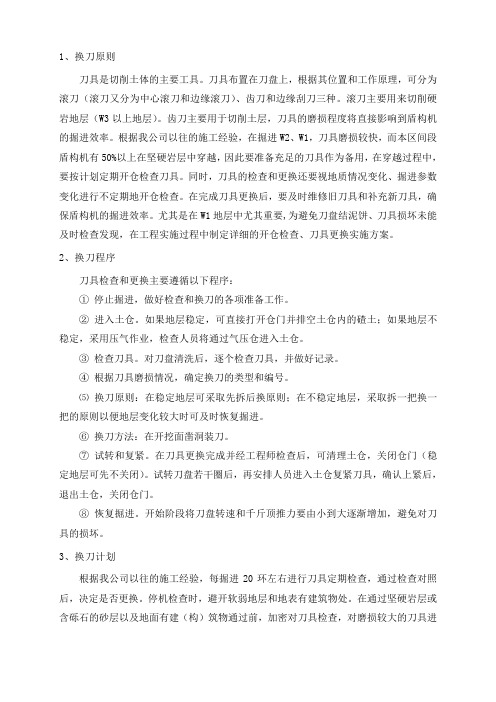 1、换刀原则

刀具是切削土体的主要工具。刀具布置在刀盘上，根据其位置和工作原理，可分为滚刀（滚刀又分为中心滚刀和边缘滚刀）、齿刀和边缘刮刀三种。滚刀主要用来切削硬岩地层（W3 以上地层）。齿刀主要用于切削土层，刀具的磨损程度将直接影响到盾构机的掘进效率。根据我公司以往的施工经验，在掘进 W2、W1，刀具磨损较快，而本区间段盾构机有 50%以上在坚硬岩层中穿越，因此要准备充足的刀具作为备用，在穿越过程中，要按计划定期开仓检查刀具。同时，刀具的检查和更换还要视地质情况变化、掘进参数变化进行不定期地开仓检查。在完成刀具更换后，要及时维修旧刀具和补充新刀具，确保盾构机的掘进效率。尤其是在 W1 地层中尤其重要，为避免刀盘结泥饼、刀具损坏未能及时检查发现，在工程实施过程中制定详细的开仓检查、刀具更换实施方案。

2、换刀程序

刀具检查和更换主要遵循以下程序：

① 停止掘进，做好检查和换刀的各项准备工作。

② 进入土仓。如果地层稳定，可直接打开仓门并排空土仓内的碴土；如果地层不稳定，采用压气作业，检查人员将通过气压仓进入土仓。

③ 检查刀具。对刀盘清洗后，逐个检查刀具，并做好记录。

④ 根据刀具磨损情况，确定换刀的类型和编号。

⑸ 换刀原则：在稳定地层可采取先拆后换原则；在不稳定地层，采取拆一把换一把的原则以便地层变化较大时可及时恢复掘进。

⑥ 换刀方法：在开挖面凿洞装刀。

⑦ 试转和复紧。在刀具更换完成并经工程师检查后，可清理土仓，关闭仓门（稳定地层可先不关闭）。试转刀盘若干圈后，再安排人员进入土仓复紧刀具，确认上紧后，退出土仓，关闭仓门。

⑧ 恢复掘进。开始阶段将刀盘转速和千斤顶推力要由小到大逐渐增加，避免对刀具的损坏。

3、换刀计划

根据我公司以往的施工经验，每掘进 20 环左右进行刀具定期检查，通过检查对照后，决定是否更换。停机检查时，避开软弱地层和地表有建筑物处。在通过坚硬岩层或含砾石的砂层以及地面有建（构）筑物通过前，加密对刀具检查，对磨损较大的刀具进